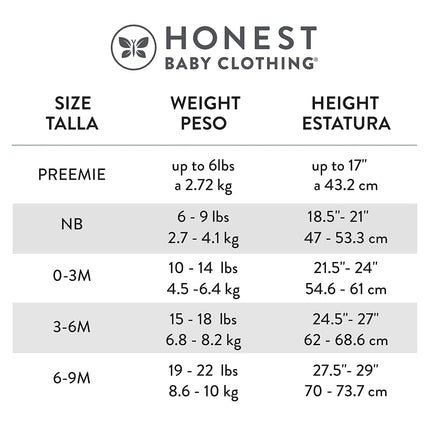 HONEST
BABY CLOTHING®

| SIZE TALLA | WEIGHT PESO | HEIGHT ESTATURA |
|---|---|---|
| PREEMIE | up to 6lbs a 2.72 kg | up to 17" a 43.2 cm |
| NB | 6 - 9 lbs 2.7 - 4.1 kg | 18.5"- 21" 47 - 53.3 cm |
| 0-3M | 10 - 14 lbs 4.5 -6.4 kg | 21.5"- 24" 54.6 - 61 cm |
| 3-6M | 15 - 18 lbs 6.8 - 8.2 kg | 24.5"- 27" 62 - 68.6 cm |
| 6-9M | 19 - 22 lbs 8.6 - 10 kg | 27.5"- 29" 70 - 73.7 cm |